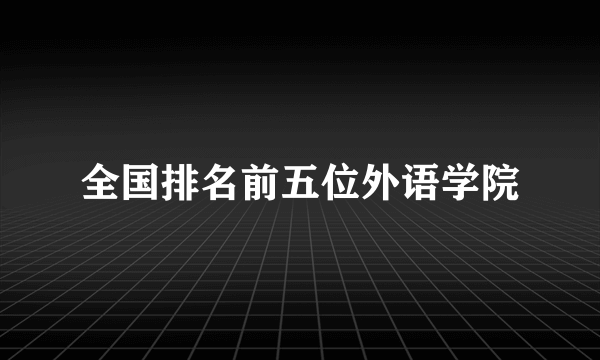 全国排名前五位外语学院